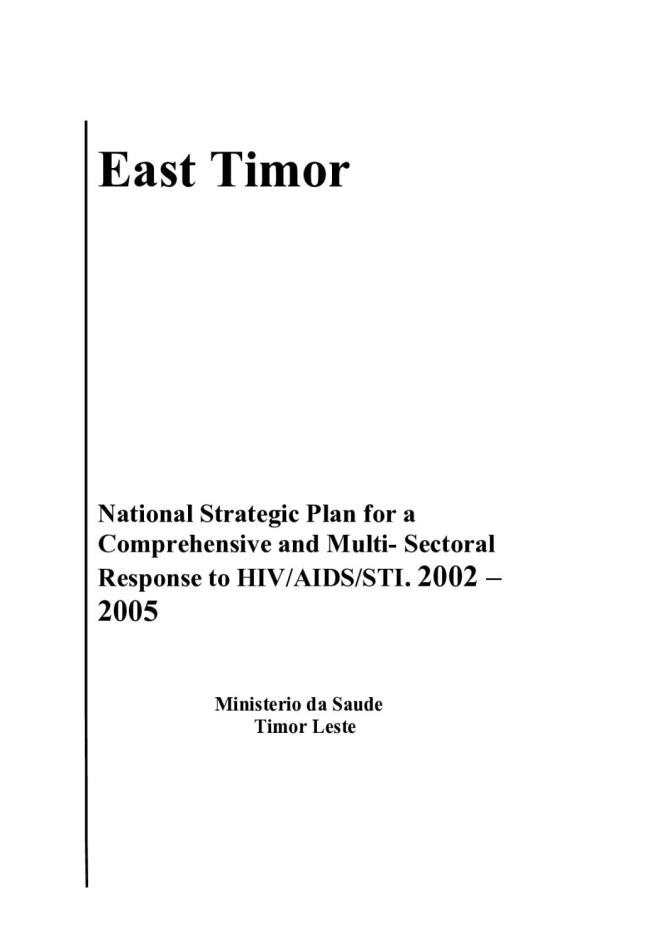 East Timor

National Strategic Plan for a Comprehensive and Multi- Sectoral Response to HIV/AIDS/STI. 2002 – 2005

Ministerio da Saude
Timor Leste